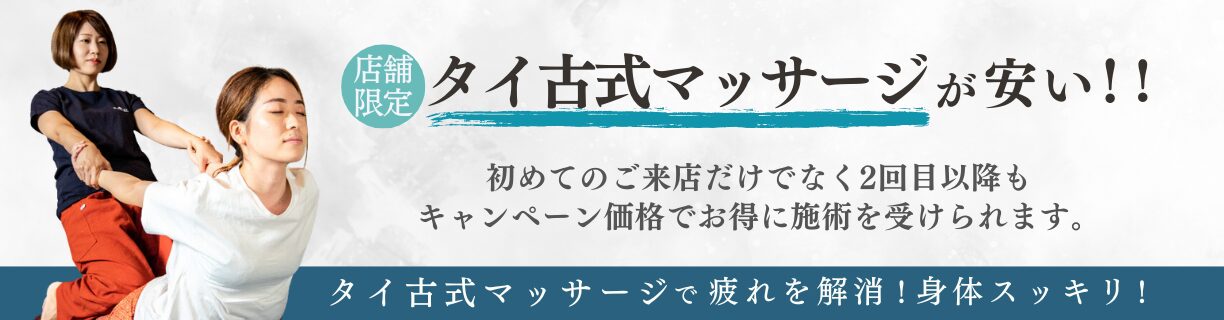 店舗限定

タイ古式マッサージが安い!!

初めてのご来店だけでなく2回目以降もキャンペーン価格でお得に施術を受けられます。

タイ古式マッサージで疲れを解消!身体スッキリ!